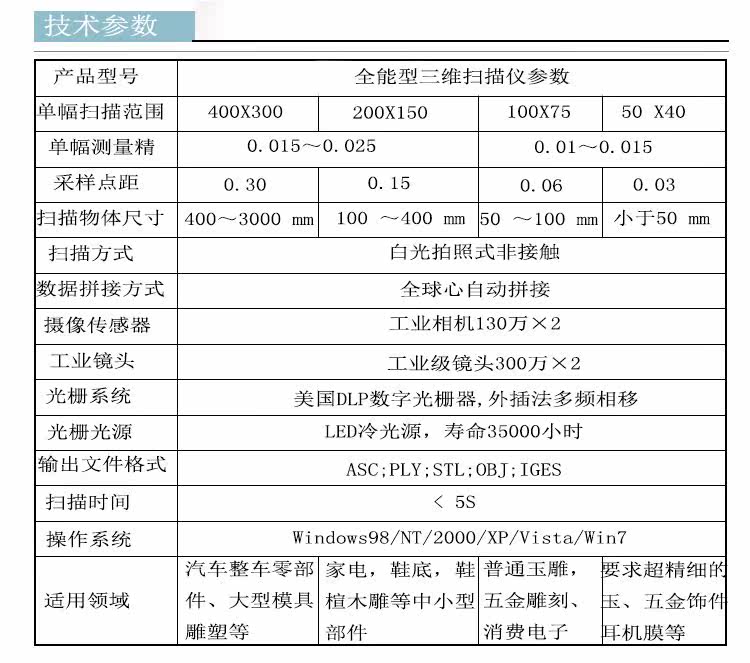 技术参数

| 产品型号 | 全能型三维扫描仪参数 | | | |
|---|---|---|---|---|
| 单幅扫描范围 | 400X300 | 200X150 | 100X75 | 50 X40 |
| 单幅测量精 | 0.015～0.025 | | 0.01～0.015 | |
| 采样点距 | 0.30 | 0.15 | 0.06 | 0.03 |
| 扫描物体尺寸 | 400～3000 mm | 100 ～400 mm | 50 ～100 mm | 小于50 mm |
| 扫描方式 | 白光拍照式非接触 | | | |
| 数据拼接方式 | 全球心自动拼接 | | | |
| 摄像传感器 | 工业相机130万×2 | | | |
| 工业镜头 | 工业级镜头300万×2 | | | |
| 光栅系统 | 美国DLP数字光栅器,外插法多频相移 | | | |
| 光栅光源 | LED冷光源，寿命35000小时 | | | |
| 输出文件格式 | ASC;PLY;STL;OBJ;IGES | | | |
| 扫描时间 | < 5S | | | |
| 操作系统 | Windows98/NT/2000/XP/Vista/Win7 | | | |
| 适用领域 | 汽车整车零部件、大型模具雕塑等 | 家电，鞋底，鞋楦木雕等中小型部件 | 普通玉雕，五金雕刻、消费电子 | 要求超精细的玉、五金饰件耳机膜等 |